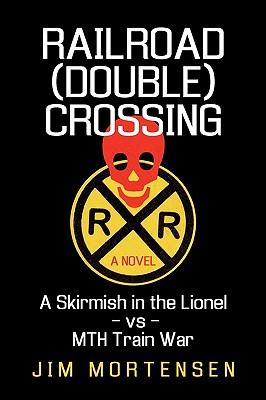 RAILROAD (DOUBLE) CROSSING

R R

A NOVEL

A Skirmish in the Lionel
– vs –
MTH Train War

JIM MORTENSEN